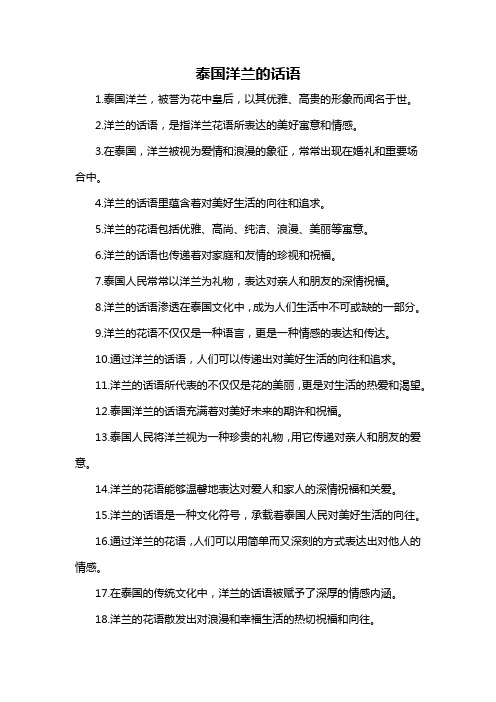 泰国洋兰的话语

1.泰国洋兰，被誉为花中皇后，以其优雅、高贵的形象而闻名于世。

2.洋兰的话语，是指洋兰花语所表达的美好寓意和情感。

3.在泰国，洋兰被视为爱情和浪漫的象征，常常出现在婚礼和重要场合中。

4.洋兰的话语里蕴含着对美好生活的向往和追求。

5.洋兰的花语包括优雅、高尚、纯洁、浪漫、美丽等寓意。

6.洋兰的话语也传递着对家庭和友情的珍视和祝福。

7.泰国人民常常以洋兰为礼物，表达对亲人和朋友的深情祝福。

8.洋兰的话语渗透在泰国文化中，成为人们生活中不可或缺的一部分。

9.洋兰的花语不仅仅是一种语言，更是一种情感的表达和传达。

10.通过洋兰的话语，人们可以传递出对美好生活的向往和追求。

11.洋兰的话语所代表的不仅仅是花的美丽，更是对生活的热爱和渴望。

12.泰国洋兰的话语充满着对美好未来的期许和祝福。

13.泰国人民将洋兰视为一种珍贵的礼物，用它传递对亲人和朋友的爱意。

14.洋兰的花语能够温馨地表达对爱人和家人的深情祝福和关爱。

15.洋兰的话语是一种文化符号，承载着泰国人民对美好生活的向往。

16.通过洋兰的花语，人们可以用简单而又深刻的方式表达出对他人的情感。

17.在泰国的传统文化中，洋兰的话语被赋予了深厚的情感内涵。

18.洋兰的花语散发出对浪漫和幸福生活的热切祝福和向往。